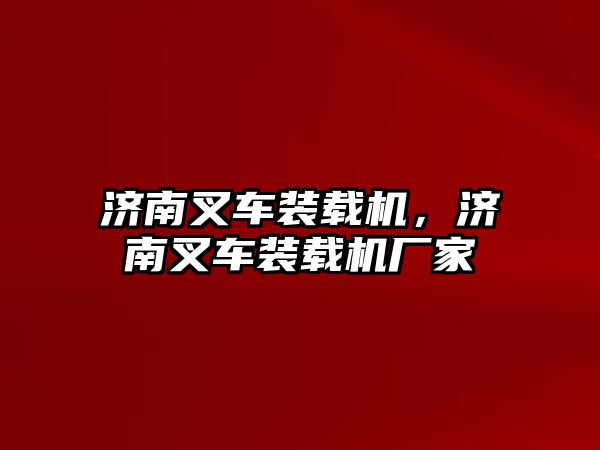 济南叉车装载机，济南叉车装载机厂家